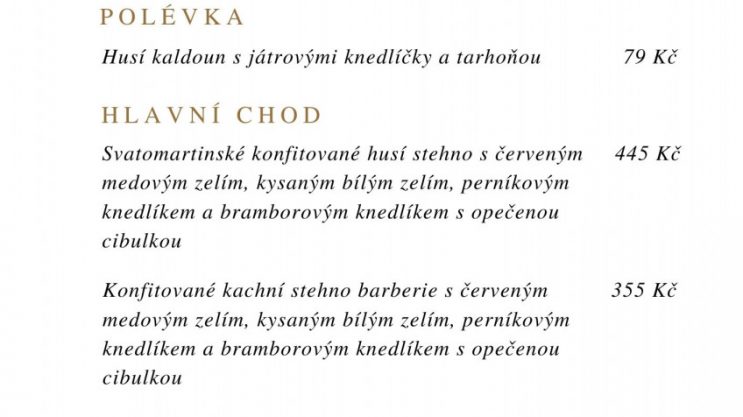 POLÉVKA

Husí kaldoun s játrovými knedlíčky a tarhoňou 79 Kč

HLAVNÍ CHOD

Svatomartinské konfitované husí stehno s červeným medovým zelím, kysaným bílým zelím, perníkovým knedlíkem a bramborovým knedlíkem s opečenou cibulkou 445 Kč

Konfitované kachní stehno barberie s červeným medovým zelím, kysaným bílým zelím, perníkovým knedlíkem a bramborovým knedlíkem s opečenou cibulkou 355 Kč